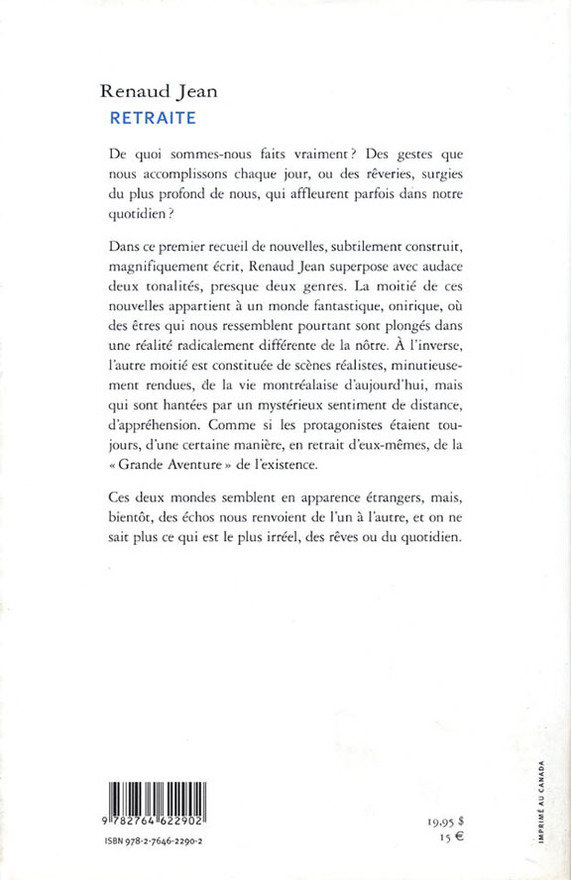 Renaud Jean
RETRAITE

De quoi sommes-nous faits vraiment ? Des gestes que nous accomplissons chaque jour, ou des rêveries, surgies du plus profond de nous, qui affleurent parfois dans notre quotidien ?

Dans ce premier recueil de nouvelles, subtilement construit, magnifiquement écrit, Renaud Jean superpose avec audace deux tonalités, presque deux genres. La moitié de ces nouvelles appartient à un monde fantastique, onirique, où des êtres qui nous ressemblent pourtant sont plongés dans une réalité radicalement différente de la nôtre. À l'inverse, l'autre moitié est constituée de scènes réalistes, minutieusement rendues, de la vie montréalaise d'aujourd'hui, mais qui sont hantées par un mystérieux sentiment de distance, d'appréhension. Comme si les protagonistes étaient toujours, d'une certaine manière, en retrait d'eux-mêmes, de la « Grande Aventure » de l'existence.

Ces deux mondes semblent en apparence étrangers, mais, bientôt, des échos nous renvoient de l'un à l'autre, et on ne sait plus ce qui est le plus irréel, des rêves ou du quotidien.

9 782764 622902
ISBN 978-2-7646-2290-2

19,95 $
15 €

IMPRIMÉ AU CANADA